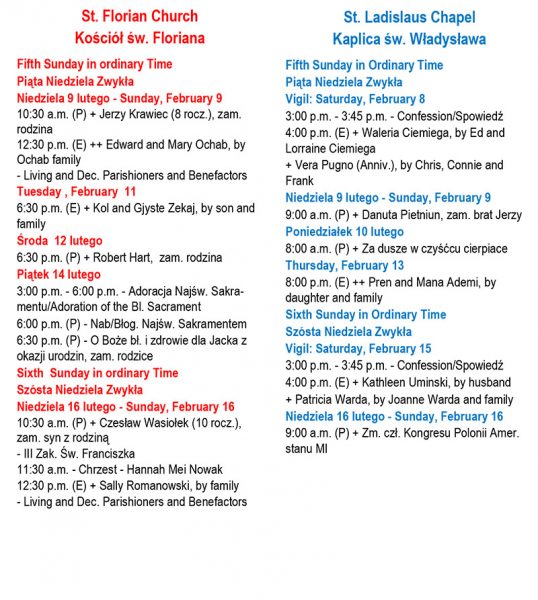 St. Florian Church
Kościół św. Floriana

Fifth Sunday in ordinary Time
Piąta Niedziela Zwykła
Niedziela 9 lutego - Sunday, February 9
10:30 a.m. (P) + Jerzy Krawiec (8 rocz.), zam. rodzina
12:30 p.m. (E) ++ Edward and Mary Ochab, by Ochab family
- Living and Dec. Parishioners and Benefactors
Tuesday , February 11
6:30 p.m. (E) + Kol and Gjyste Zekaj, by son and family
Środa 12 lutego
6:30 p.m. (P) + Robert Hart, zam. rodzina
Piątek 14 lutego
3:00 p.m. - 6:00 p.m. - Adoracja Najśw. Sakramentu/Adoration of the Bl. Sacrament
6:00 p.m. (P) - Nab/Błog. Najśw. Sakramentem
6:30 p.m. (P) - O Boże bł. i zdrowie dla Jacka z okazji urodzin, zam. rodzice
Sixth Sunday in ordinary Time
Szósta Niedziela Zwykła
Niedziela 16 lutego - Sunday, February 16
10:30 a.m. (P) + Czesław Wasiołek (10 rocz.), zam. syn z rodziną
- III Zak. Św. Franciszka
11:30 a.m. - Chrzest - Hannah Mei Nowak
12:30 p.m. (E) + Sally Romanowski, by family
- Living and Dec. Parishioners and Benefactors

St. Ladislaus Chapel
Kaplica św. Władysława

Fifth Sunday in Ordinary Time
Piąta Niedziela Zwykła
Vigil: Saturday, February 8
3:00 p.m. - 3:45 p.m. - Confession/Spowiedź
4:00 p.m. (E) + Waleria Ciemiega, by Ed and Lorraine Ciemiega
+ Vera Pugno (Anniv.), by Chris, Connie and Frank
Niedziela 9 lutego - Sunday, February 9
9:00 a.m. (P) + Danuta Pietniun, zam. brat Jerzy
Poniedziałek 10 lutego
8:00 a.m. (P) + Za dusze w czyśćcu cierpiace
Thursday, February 13
8:00 p.m. (E) ++ Pren and Mana Ademi, by daughter and family
Sixth Sunday in Ordinary Time
Szósta Niedziela Zwykła
Vigil: Saturday, February 15
3:00 p.m. - 3:45 p.m. - Confession/Spowiedź
4:00 p.m. (E) + Kathleen Uminski, by husband
+ Patricia Warda, by Joanne Warda and family
Niedziela 16 lutego - Sunday, February 16
9:00 a.m. (P) + Zm. czł. Kongresu Polonii Amer. stanu MI